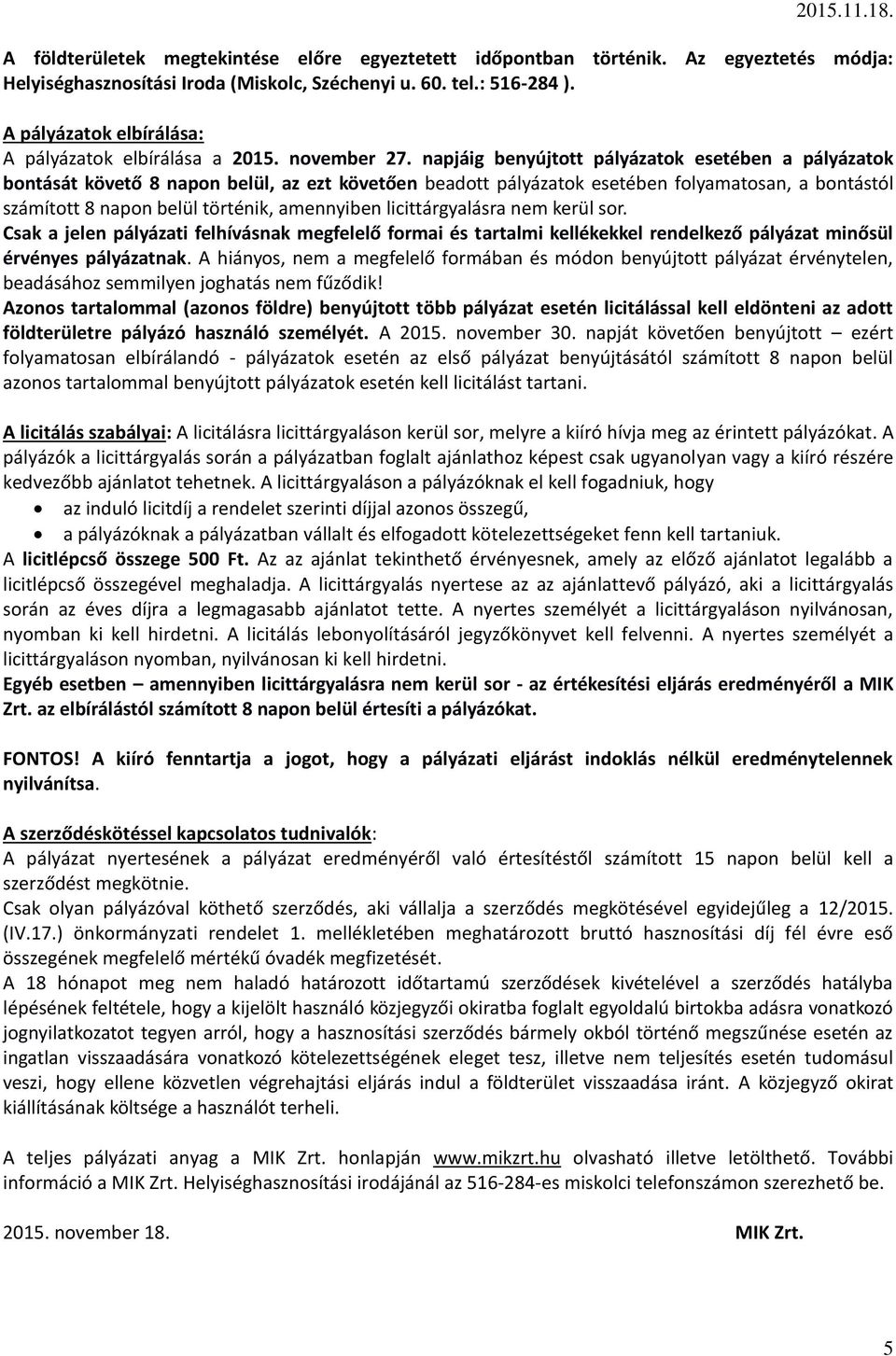 2015.11.18.

A földterületek megtekintése előre egyeztetett időpontban történik. Az egyeztetés módja: Helyiséghasznosítási Iroda (Miskolc, Széchenyi u. 60. tel.: 516-284 ).

A pályázatok elbírálása:
A pályázatok elbírálása a 2015. november 27. napjáig benyújtott pályázatok esetében a pályázatok bontását követő 8 napon belül, az ezt követően beadott pályázatok esetében folyamatosan, a bontástól számított 8 napon belül történik, amennyiben licittárgyalásra nem kerül sor.
Csak a jelen pályázati felhívásnak megfelelő formai és tartalmi kellékekkel rendelkező pályázat minősül érvényes pályázatnak. A hiányos, nem a megfelelő formában és módon benyújtott pályázat érvénytelen, beadásához semmilyen joghatás nem fűződik!
Azonos tartalommal (azonos földre) benyújtott több pályázat esetén licitálással kell eldönteni az adott földterületre pályázó használó személyét. A 2015. november 30. napját követően benyújtott – ezért folyamatosan elbírálandó - pályázatok esetén az első pályázat benyújtásától számított 8 napon belül azonos tartalommal benyújtott pályázatok esetén kell licitálást tartani.

A licitálás szabályai: A licitálásra licittárgyaláson kerül sor, melyre a kiíró hívja meg az érintett pályázókat. A pályázók a licittárgyalás során a pályázatban foglalt ajánlathoz képest csak ugyanolyan vagy a kiíró részére kedvezőbb ajánlatot tehetnek. A licittárgyaláson a pályázóknak el kell fogadniuk, hogy
• az induló licitdíj a rendelet szerinti díjjal azonos összegű,
• a pályázóknak a pályázatban vállalt és elfogadott kötelezettségeket fenn kell tartaniuk.
A licitlépcső összege 500 Ft. Az az ajánlat tekinthető érvényesnek, amely az előző ajánlatot legalább a licitlépcső összegével meghaladja. A licittárgyalás nyertese az az ajánlattevő pályázó, aki a licittárgyalás során az éves díjra a legmagasabb ajánlatot tette. A nyertes személyét a licittárgyaláson nyilvánosan, nyomban ki kell hirdetni. A licitálás lebonyolításáról jegyzőkönyvet kell felvenni. A nyertes személyét a licittárgyaláson nyomban, nyilvánosan ki kell hirdetni.
Egyéb esetben – amennyiben licittárgyalásra nem kerül sor - az értékesítési eljárás eredményéről a MIK Zrt. az elbírálástól számított 8 napon belül értesíti a pályázókat.

FONTOS! A kiíró fenntartja a jogot, hogy a pályázati eljárást indoklás nélkül eredménytelennek nyilvánítsa.

A szerződéskötéssel kapcsolatos tudnivalók:
A pályázat nyertesének a pályázat eredményéről való értesítéstől számított 15 napon belül kell a szerződést megkötnie.
Csak olyan pályázóval köthető szerződés, aki vállalja a szerződés megkötésével egyidejűleg a 12/2015. (IV.17.) önkormányzati rendelet 1. mellékletében meghatározott bruttó hasznosítási díj fél évre eső összegének megfelelő mértékű óvadék megfizetését.
A 18 hónapot meg nem haladó határozott időtartamú szerződések kivételével a szerződés hatályba lépésének feltétele, hogy a kijelölt használó közjegyzői okiratba foglalt egyoldalú birtokba adásra vonatkozó jognyilatkozatot tegyen arról, hogy a hasznosítási szerződés bármely okból történő megszűnése esetén az ingatlan visszaadására vonatkozó kötelezettségének eleget tesz, illetve nem teljesítés esetén tudomásul veszi, hogy ellene közvetlen végrehajtási eljárás indul a földterület visszaadása iránt. A közjegyző okirat kiállításának költsége a használót terheli.

A teljes pályázati anyag a MIK Zrt. honlapján www.mikzrt.hu olvasható illetve letölthető. További információ a MIK Zrt. Helyiséghasznosítási irodájánál az 516-284-es miskolci telefonszámon szerezhető be.

2015. november 18. MIK Zrt.

5